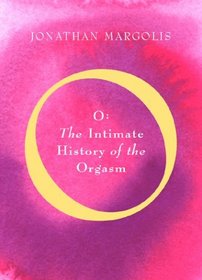 JONATHAN MARGOLIS

O:
The Intimate History of the Orgasm